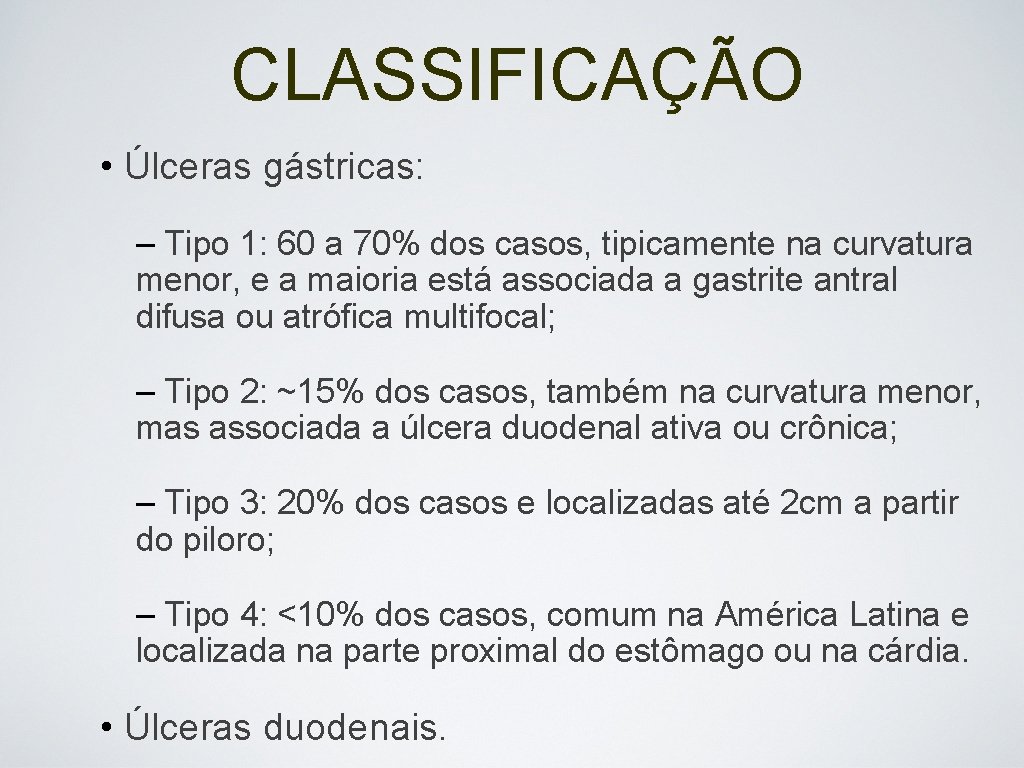 CLASSIFICAÇÃO

• Úlceras gástricas:

– Tipo 1: 60 a 70% dos casos, tipicamente na curvatura menor, e a maioria está associada a gastrite antral difusa ou atrófica multifocal;

– Tipo 2: ~15% dos casos, também na curvatura menor, mas associada a úlcera duodenal ativa ou crônica;

– Tipo 3: 20% dos casos e localizadas até 2cm a partir do piloro;

– Tipo 4: <10% dos casos, comum na América Latina e localizada na parte proximal do estômago ou na cárdia.

• Úlceras duodenais.